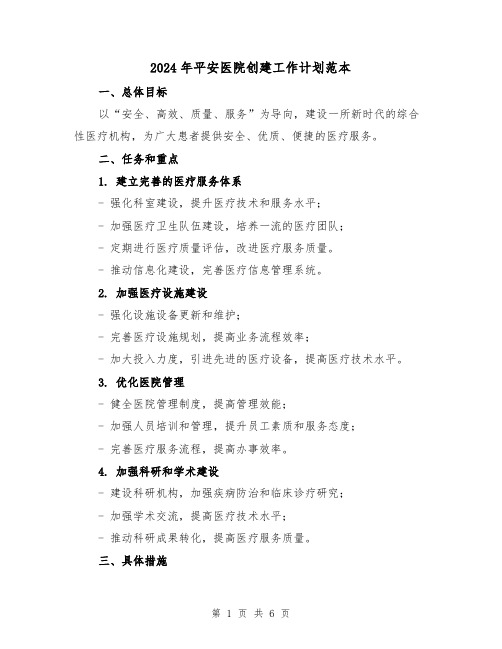 2024年平安医院创建工作计划范本

一、总体目标

以“安全、高效、质量、服务”为导向，建设一所新时代的综合性医疗机构，为广大患者提供安全、优质、便捷的医疗服务。

二、任务和重点

1. 建立完善的医疗服务体系

- 强化科室建设，提升医疗技术和服务水平；

- 加强医疗卫生队伍建设，培养一流的医疗团队；

- 定期进行医疗质量评估，改进医疗服务质量。

- 推动信息化建设，完善医疗信息管理系统。

2. 加强医疗设施建设

- 强化设施设备更新和维护；

- 完善医疗设施规划，提高业务流程效率；

- 加大投入力度，引进先进的医疗设备，提高医疗技术水平。

3. 优化医院管理

- 健全医院管理制度，提高管理效能；

- 加强人员培训和管理，提升员工素质和服务态度；

- 完善医疗服务流程，提高办事效率。

4. 加强科研和学术建设

- 建设科研机构，加强疾病防治和临床诊疗研究；

- 加强学术交流，提高医疗技术水平；

- 推动科研成果转化，提高医疗服务质量。

三、具体措施

第 1 页 共 6 页